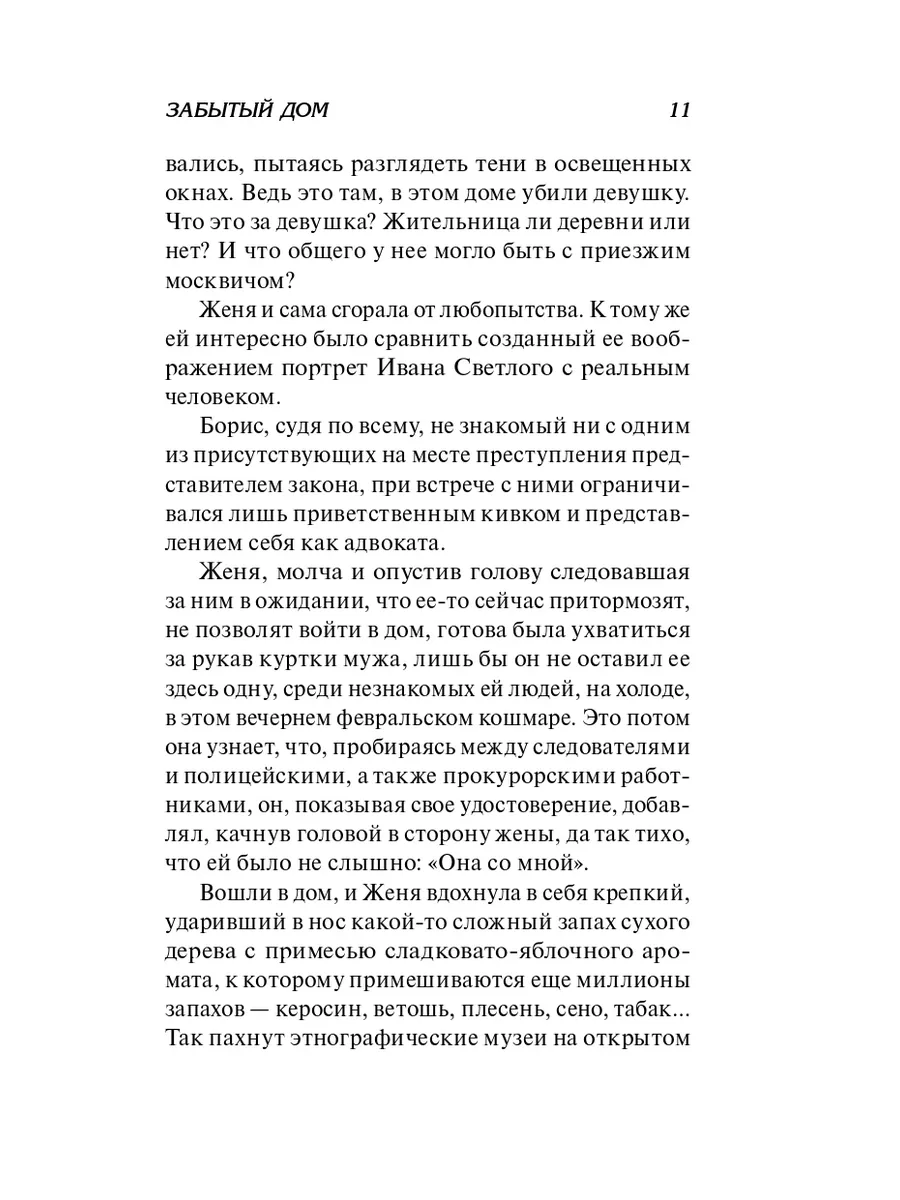 ЗАБЫТЫЙ ДОМ 11

вались, пытаясь разглядеть тени в освещенных окнах. Ведь это там, в этом доме убили девушку. Что это за девушка? Жительница ли деревни или нет? И что общего у нее могло быть с приезжим москвичом?

Женя и сама сгорала от любопытства. К тому же ей интересно было сравнить созданный ее воображением портрет Ивана Светлого с реальным человеком.

Борис, судя по всему, не знакомый ни с одним из присутствующих на месте преступления представителем закона, при встрече с ними ограничивался лишь приветственным кивком и представлением себя как адвоката.

Женя, молча и опустив голову следовавшая за ним в ожидании, что ее-то сейчас притормозят, не позволят войти в дом, готова была ухватиться за рукав куртки мужа, лишь бы он не оставил ее здесь одну, среди незнакомых ей людей, на холоде, в этом вечернем февральском кошмаре. Это потом она узнает, что, пробираясь между следователями и полицейскими, а также прокурорскими работниками, он, показывая свое удостоверение, добавлял, качнув головой в сторону жены, да так тихо, что ей было не слышно: «Она со мной».

Вошли в дом, и Женя вдохнула в себя крепкий, ударивший в нос какой-то сложный запах сухого дерева с примесью сладковато-яблочного аромата, к которому примешиваются еще миллионы запахов — керосин, ветошь, плесень, сено, табак... Так пахнут этнографические музеи на открытом